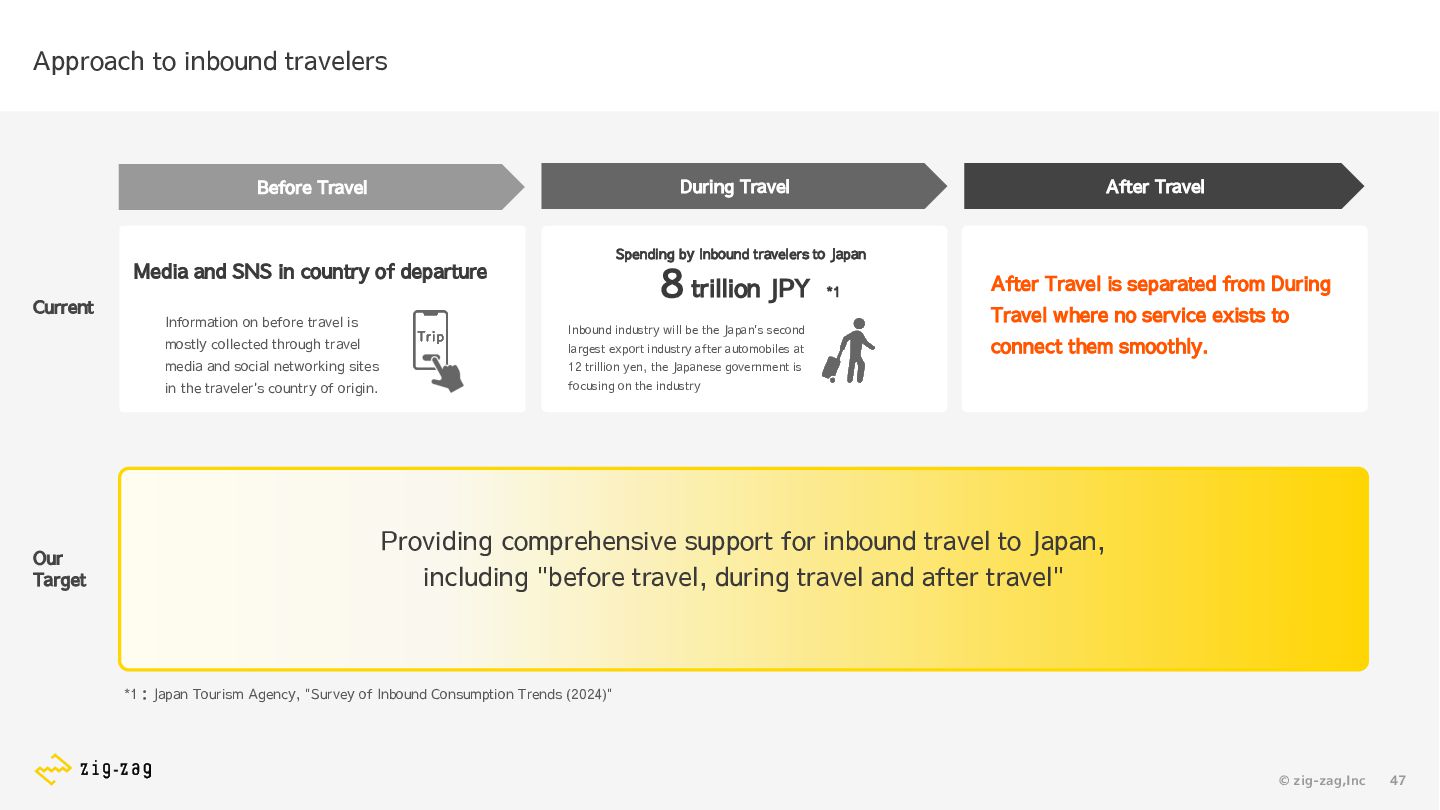 Approach to inbound travelers

Before Travel

During Travel

After Travel

Current

Media and SNS in country of departure

Information on before travel is mostly collected through travel media and social networking sites in the traveler's country of origin.

Trip

Spending by inbound travelers to Japan

8 trillion JPY *1

Inbound industry will be the Japan's second largest export industry after automobiles at 12 trillion yen, the Japanese government is focusing on the industry

After Travel is separated from During Travel where no service exists to connect them smoothly.

Our Target

Providing comprehensive support for inbound travel to Japan, including "before travel, during travel and after travel"

*1 : Japan Tourism Agency, "Survey of Inbound Consumption Trends (2024)"

zig-zag

© zig-zag,Inc 47